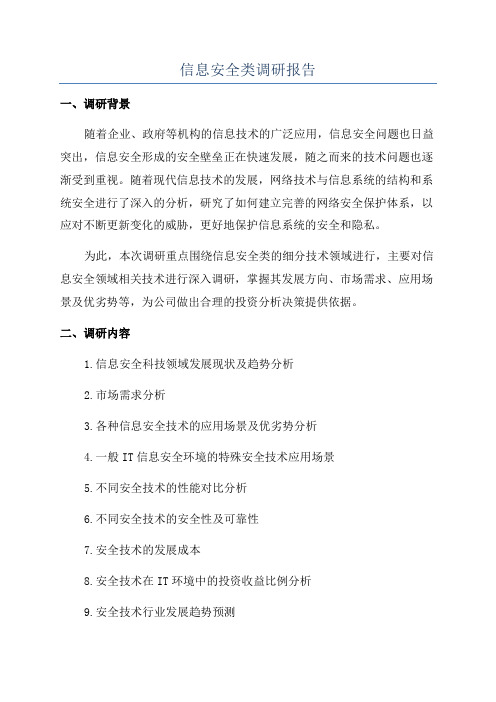 信息安全类调研报告

一、调研背景

随着企业、政府等机构的信息技术的广泛应用，信息安全问题也日益突出，信息安全形成的安全壁垒正在快速发展，随之而来的技术问题也逐渐受到重视。随着现代信息技术的发展，网络技术与信息系统的结构和系统安全进行了深入的分析，研究了如何建立完善的网络安全保护体系，以应对不断更新变化的威胁，更好地保护信息系统的安全和隐私。

为此，本次调研重点围绕信息安全类的细分技术领域进行，主要对信息安全领域相关技术进行深入调研，掌握其发展方向、市场需求、应用场景及优劣势等，为公司做出合理的投资分析决策提供依据。

二、调研内容

1.信息安全科技领域发展现状及趋势分析

2.市场需求分析

3.各种信息安全技术的应用场景及优劣势分析

4.一般 IT 信息安全环境的特殊安全技术应用场景

5.不同安全技术的性能对比分析

6.不同安全技术的安全性及可靠性

7.安全技术的发展成本

8.安全技术在 IT 环境中的投资收益比例分析

9.安全技术行业发展趋势预测